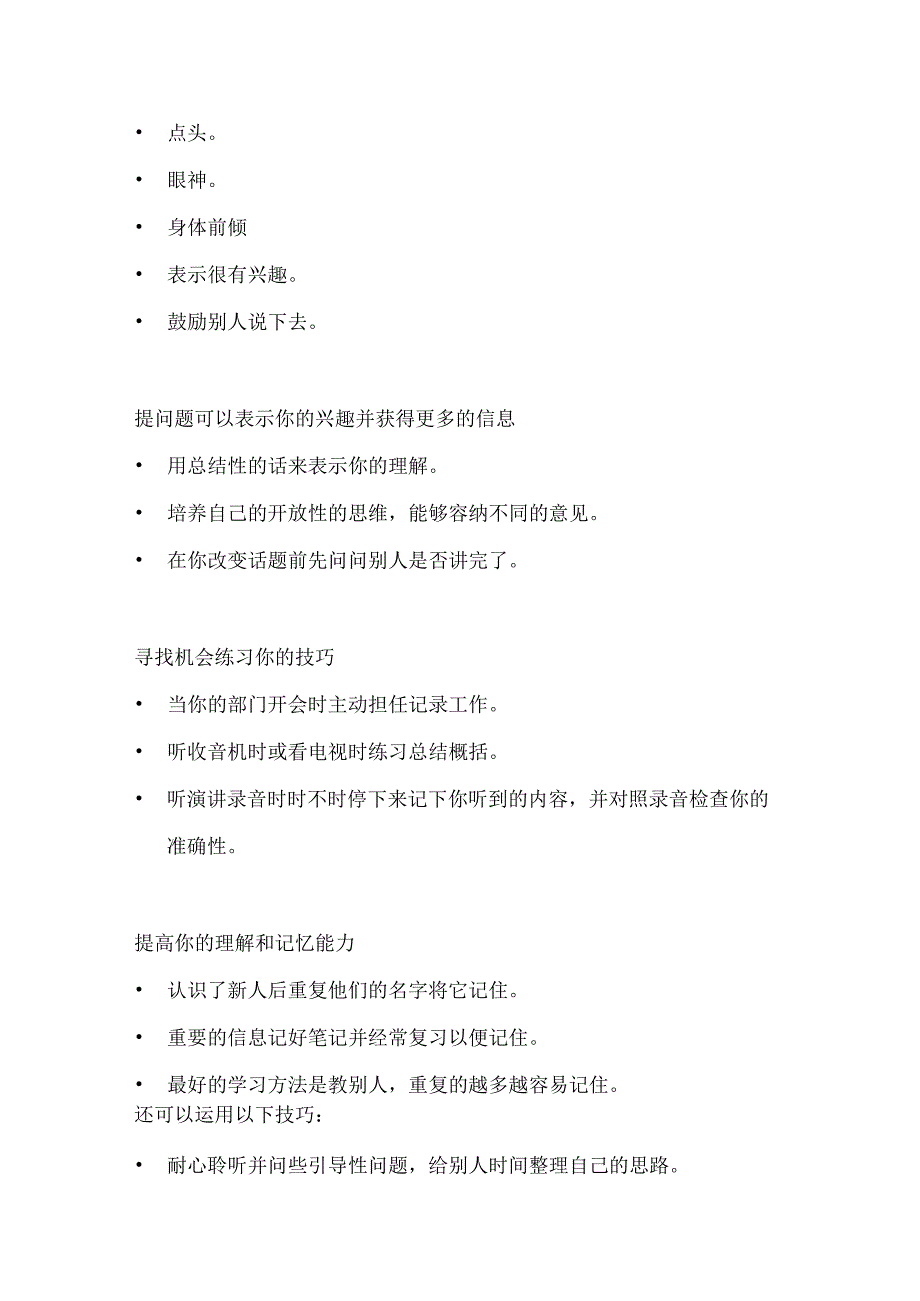 • 点头。

• 眼神。

• 身体前倾

• 表示很有兴趣。

• 鼓励别人说下去。

提问题可以表示你的兴趣并获得更多的信息

• 用总结性的话来表示你的理解。

• 培养自己的开放性的思维，能够容纳不同的意见。

• 在你改变话题前先问问别人是否讲完了。

寻找机会练习你的技巧

• 当你的部门开会时主动担任记录工作。

• 听收音机时或看电视时练习总结概括。

• 听演讲录音时时不时停下来记下你听到的内容，并对照录音检查你的准确性。

提高你的理解和记忆能力

• 认识了新人后重复他们的名字将它记住。

• 重要的信息记好笔记并经常复习以便记住。

• 最好的学习方法是教别人，重复的越多越容易记住。
还可以运用以下技巧：

• 耐心聆听并问些引导性问题，给别人时间整理自己的思路。